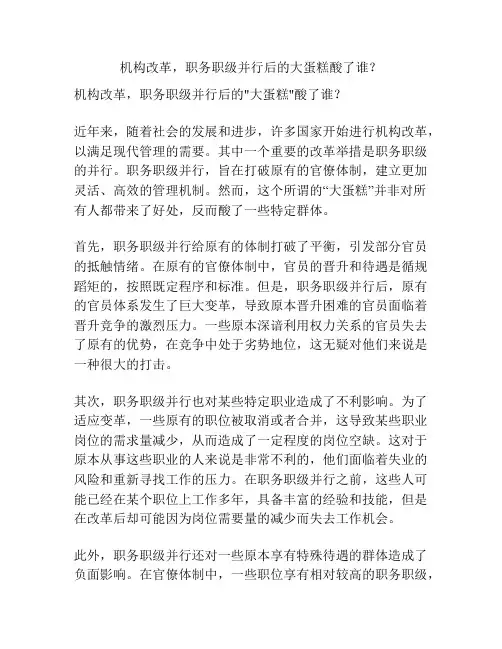 机构改革，职务职级并行后的大蛋糕酸了谁？

机构改革，职务职级并行后的"大蛋糕"酸了谁？

近年来，随着社会的发展和进步，许多国家开始进行机构改革，以满足现代管理的需要。其中一个重要的改革举措是职务职级的并行。职务职级并行，旨在打破原有的官僚体制，建立更加灵活、高效的管理机制。然而，这个所谓的“大蛋糕”并非对所有人都带来了好处，反而酸了一些特定群体。

首先，职务职级并行给原有的体制打破了平衡，引发部分官员的抵触情绪。在原有的官僚体制中，官员的晋升和待遇是循规蹈矩的，按照既定程序和标准。但是，职务职级并行后，原有的官员体系发生了巨大变革，导致原本晋升困难的官员面临着晋升竞争的激烈压力。一些原本深谙利用权力关系的官员失去了原有的优势，在竞争中处于劣势地位，这无疑对他们来说是一种很大的打击。

其次，职务职级并行也对某些特定职业造成了不利影响。为了适应变革，一些原有的职位被取消或者合并，这导致某些职业岗位的需求量减少，从而造成了一定程度的岗位空缺。这对于原本从事这些职业的人来说是非常不利的，他们面临着失业的风险和重新寻找工作的压力。在职务职级并行之前，这些人可能已经在某个职位上工作多年，具备丰富的经验和技能，但是在改革后却可能因为岗位需要量的减少而失去工作机会。

此外，职务职级并行还对一些原本享有特殊待遇的群体造成了负面影响。在官僚体制中，一些职位享有相对较高的职务职级，